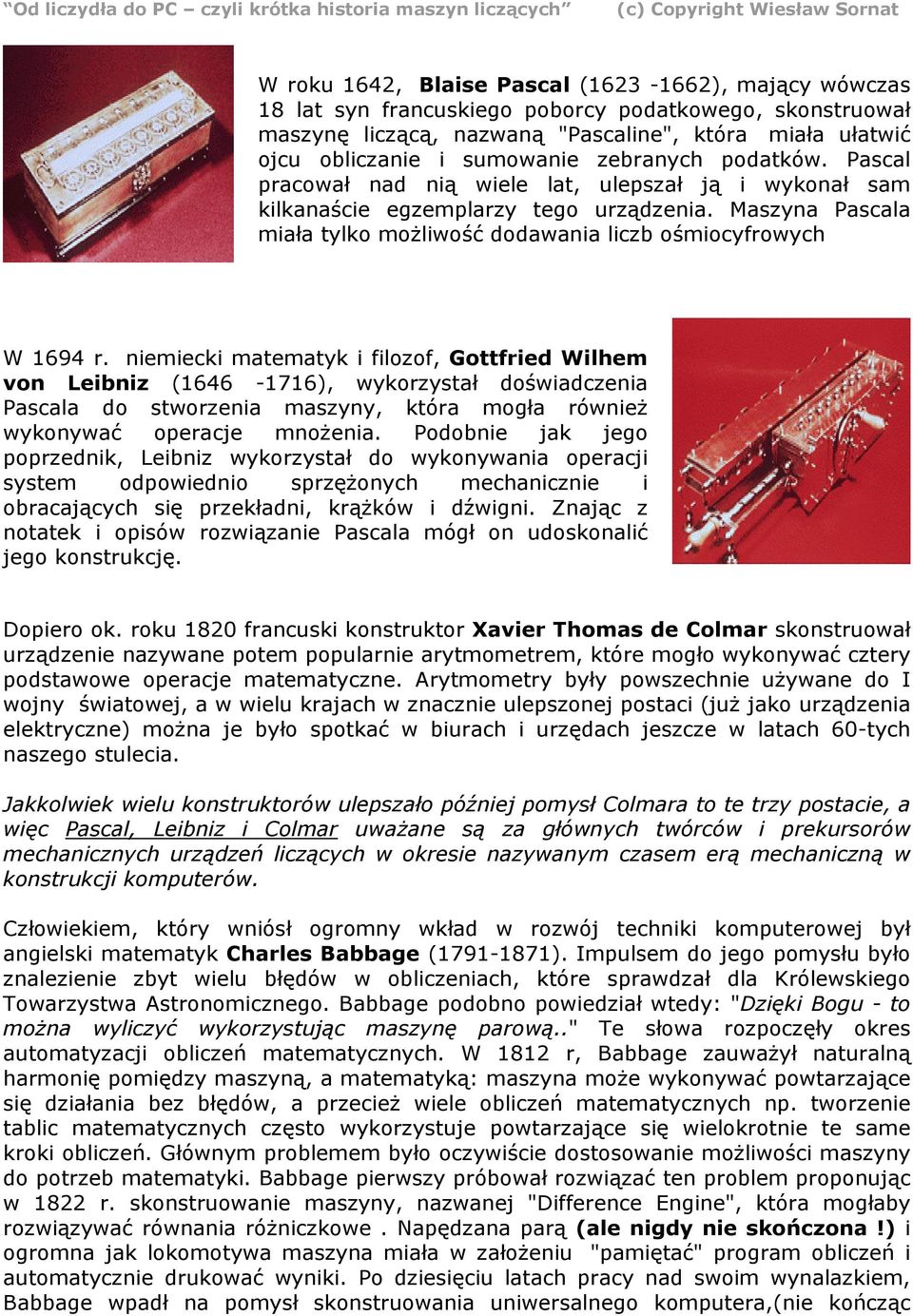 "Od liczydła do PC – czyli krótka historia maszyn liczących" (c) Copyright Wiesław Sornat

W roku 1642, Blaise Pascal (1623 -1662), mający wówczas 18 lat syn francuskiego poborcy podatkowego, skonstruował maszynę liczącą, nazwaną "Pascaline", która miała ułatwić ojcu obliczanie i sumowanie zebranych podatków. Pascal pracował nad nią wiele lat, ulepszał ją i wykonał sam kilkanaście egzemplarzy tego urządzenia. Maszyna Pascala miała tylko możliwość dodawania liczb ośmiocyfrowych

W 1694 r. niemiecki matematyk i filozof, Gottfried Wilhem von Leibniz (1646 -1716), wykorzystał doświadczenia Pascala do stworzenia maszyny, która mogła również wykonywać operacje mnożenia. Podobnie jak jego poprzednik, Leibniz wykorzystał do wykonywania operacji system odpowiednio sprzężonych mechanicznie i obracających się przekładni, krążków i dźwigni. Znając z notatek i opisów rozwiązanie Pascala mógł on udoskonalić jego konstrukcję.

Dopiero ok. roku 1820 francuski konstruktor Xavier Thomas de Colmar skonstruował urządzenie nazywane potem popularnie arytmometrem, które mogło wykonywać cztery podstawowe operacje matematyczne. Arytmometry były powszechnie używane do I wojny światowej, a w wielu krajach w znacznie ulepszonej postaci (już jako urządzenia elektryczne) można je było spotkać w biurach i urzędach jeszcze w latach 60-tych naszego stulecia.

Jakkolwiek wielu konstruktorów ulepszało później pomysł Colmara to te trzy postacie, a więc Pascal, Leibniz i Colmar uważane są za głównych twórców i prekursorów mechanicznych urządzeń liczących w okresie nazywanym czasem erą mechaniczną w konstrukcji komputerów.

Człowiekiem, który wniósł ogromny wkład w rozwój techniki komputerowej był angielski matematyk Charles Babbage (1791-1871). Impulsem do jego pomysłu było znalezienie zbyt wielu błędów w obliczeniach, które sprawdzał dla Królewskiego Towarzystwa Astronomicznego. Babbage podobno powiedział wtedy: "Dzięki Bogu - to można wyliczyć wykorzystując maszynę parową.." Te słowa rozpoczęły okres automatyzacji obliczeń matematycznych. W 1812 r, Babbage zauważył naturalną harmonię pomiędzy maszyną, a matematyką: maszyna może wykonywać powtarzające się działania bez błędów, a przecież wiele obliczeń matematycznych np. tworzenie tablic matematycznych często wykorzystuje powtarzające się wielokrotnie te same kroki obliczeń. Głównym problemem było oczywiście dostosowanie możliwości maszyny do potrzeb matematyki. Babbage pierwszy próbował rozwiązać ten problem proponując w 1822 r. skonstruowanie maszyny, nazwanej "Difference Engine", która mogłaby rozwiązywać równania różniczkowe . Napędzana parą (ale nigdy nie skończona !) i ogromna jak lokomotywa maszyna miała w założeniu "pamiętać" program obliczeń i automatycznie drukować wyniki. Po dziesięciu latach pracy nad swoim wynalazkiem, Babbage wpadł na pomysł skonstruowania uniwersalnego komputera,(nie kończąc